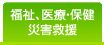 福祉、医療・保健
災害救援